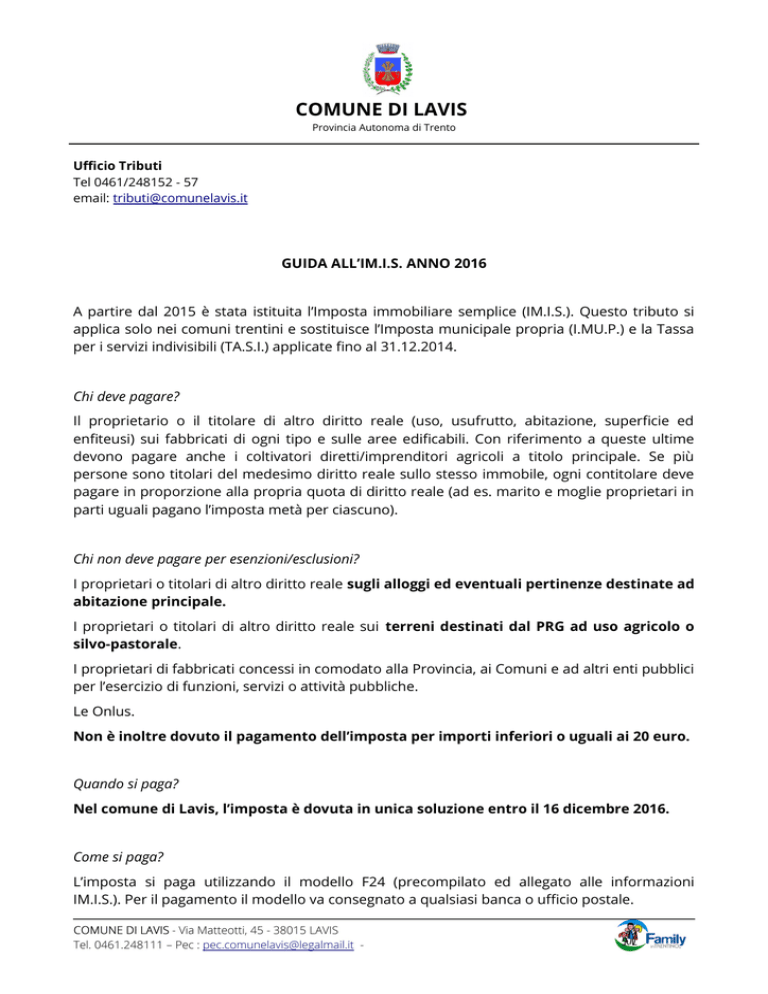 COMUNE DI LAVIS
Provincia Autonoma di Trento

Ufficio Tributi
Tel 0461/248152 - 57
email: tributi@comunelavis.it

GUIDA ALL'IM.I.S. ANNO 2016

A partire dal 2015 è stata istituita l'Imposta immobiliare semplice (IM.I.S.). Questo tributo si applica solo nei comuni trentini e sostituisce l'Imposta municipale propria (I.MU.P.) e la Tassa per i servizi indivisibili (TA.S.I.) applicate fino al 31.12.2014.

Chi deve pagare?

Il proprietario o il titolare di altro diritto reale (uso, usufrutto, abitazione, superficie ed enfiteusi) sui fabbricati di ogni tipo e sulle aree edificabili. Con riferimento a queste ultime devono pagare anche i coltivatori diretti/imprenditori agricoli a titolo principale. Se più persone sono titolari del medesimo diritto reale sullo stesso immobile, ogni contitolare deve pagare in proporzione alla propria quota di diritto reale (ad es. marito e moglie proprietari in parti uguali pagano l'imposta metà per ciascuno).

Chi non deve pagare per esenzioni/esclusioni?

I proprietari o titolari di altro diritto reale sugli alloggi ed eventuali pertinenze destinate ad abitazione principale.

I proprietari o titolari di altro diritto reale sui terreni destinati dal PRG ad uso agricolo o silvo-pastorale.

I proprietari di fabbricati concessi in comodato alla Provincia, ai Comuni e ad altri enti pubblici per l'esercizio di funzioni, servizi o attività pubbliche.

Le Onlus.

Non è inoltre dovuto il pagamento dell'imposta per importi inferiori o uguali ai 20 euro.

Quando si paga?

Nel comune di Lavis, l'imposta è dovuta in unica soluzione entro il 16 dicembre 2016.

Come si paga?

L'imposta si paga utilizzando il modello F24 (precompilato ed allegato alle informazioni IM.I.S.). Per il pagamento il modello va consegnato a qualsiasi banca o ufficio postale.

COMUNE DI LAVIS - Via Matteotti, 45 - 38015 LAVIS
Tel. 0461.248111 – Pec : pec.comunelavis@legalmail.it -
Family